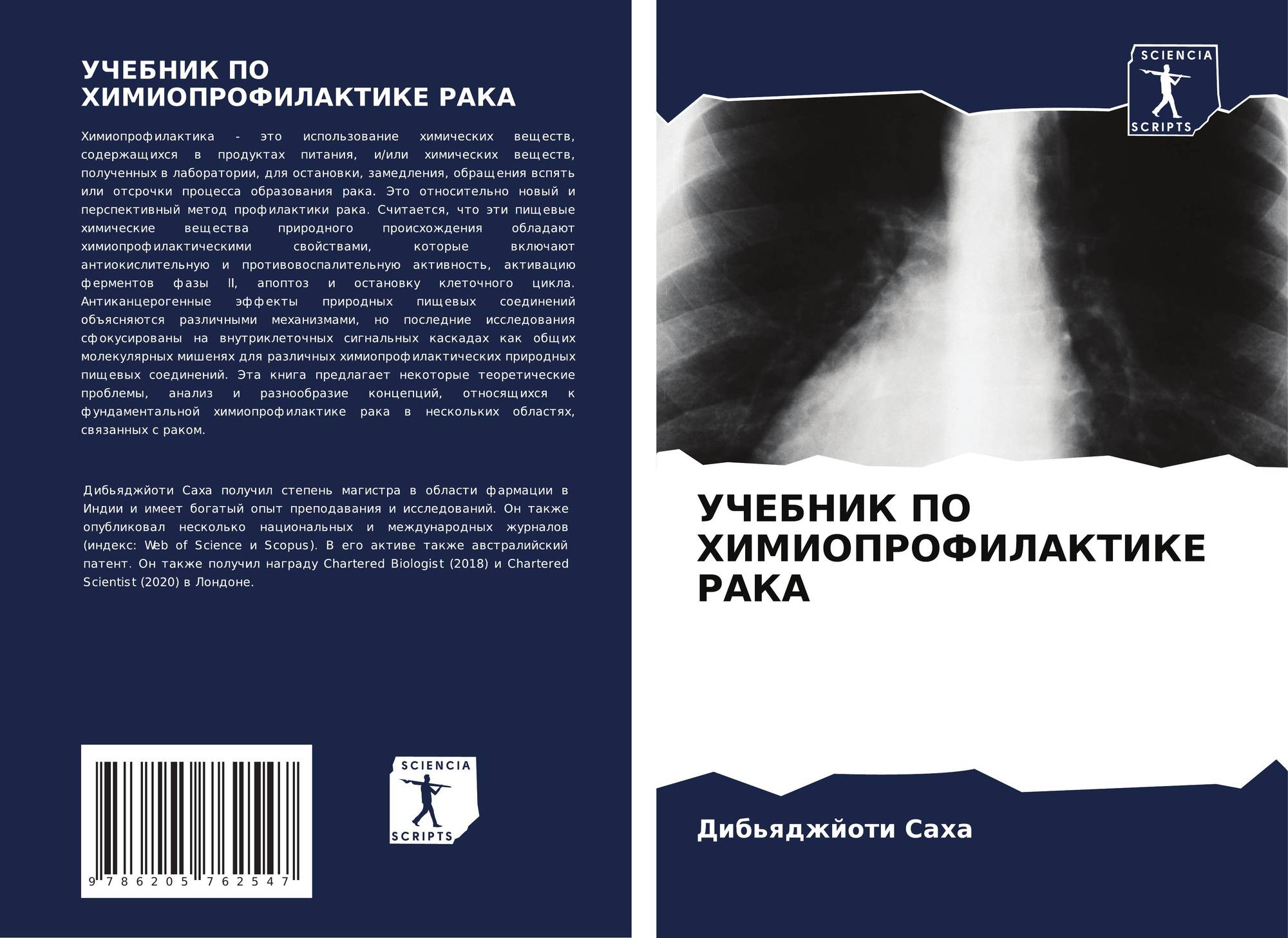 УЧЕБНИК ПО ХИМИОПРОФИЛАКТИКЕ РАКА

Химиопрофилактика - это использование химических веществ, содержащихся в продуктах питания, и/или химических веществ, полученных в лаборатории, для остановки, замедления, обращения вспять или отсрочки процесса образования рака. Это относительно новый и перспективный метод профилактики рака. Считается, что эти пищевые химические вещества природного происхождения обладают химиопрофилактическими свойствами, которые включают антиокислительную и противовоспалительную активность, активацию ферментов фазы II, апоптоз и остановку клеточного цикла. Антиканцерогенные эффекты природных пищевых соединений объясняются различными механизмами, но последние исследования сфокусированы на внутриклеточных сигнальных каскадах как общих молекулярных мишенях для различных химиопрофилактических природных пищевых соединений. Эта книга предлагает некоторые теоретические проблемы, анализ и разнообразие концепций, относящихся к фундаментальной химиопрофилактике рака в нескольких областях, связанных с раком.

Дибьяджйоти Саха получил степень магистра в области фармации в Индии и имеет богатый опыт преподавания и исследований. Он также опубликовал несколько национальных и международных журналов (индекс: Web of Science и Scopus). В его активе также австралийский патент. Он также получил награду Chartered Biologist (2018) и Chartered Scientist (2020) в Лондоне.

9 786205 762547

SCIENCIA
SCRIPTS

SCIENCIA
SCRIPTS

УЧЕБНИК ПО ХИМИОПРОФИЛАКТИКЕ РАКА

Дибьяджйоти Саха